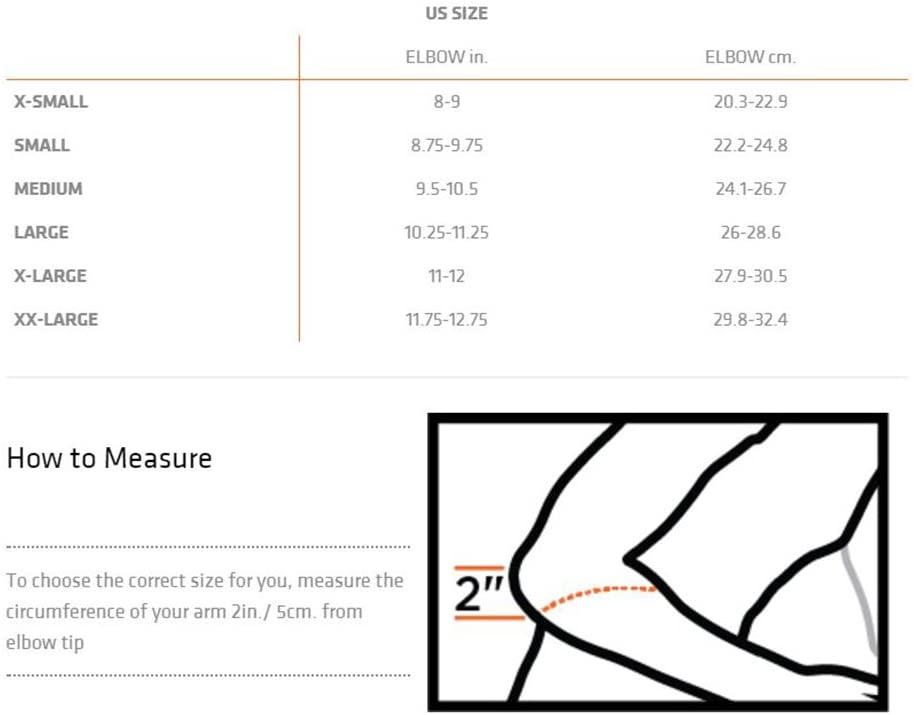 US SIZE

| | ELBOW in. | ELBOW cm. |
|---|---|---|
| X-SMALL | 8-9 | 20.3-22.9 |
| SMALL | 8.75-9.75 | 22.2-24.8 |
| MEDIUM | 9.5-10.5 | 24.1-26.7 |
| LARGE | 10.25-11.25 | 26-28.6 |
| X-LARGE | 11-12 | 27.9-30.5 |
| XX-LARGE | 11.75-12.75 | 29.8-32.4 |

How to Measure

To choose the correct size for you, measure the circumference of your arm 2in./ 5cm. from elbow tip

2"